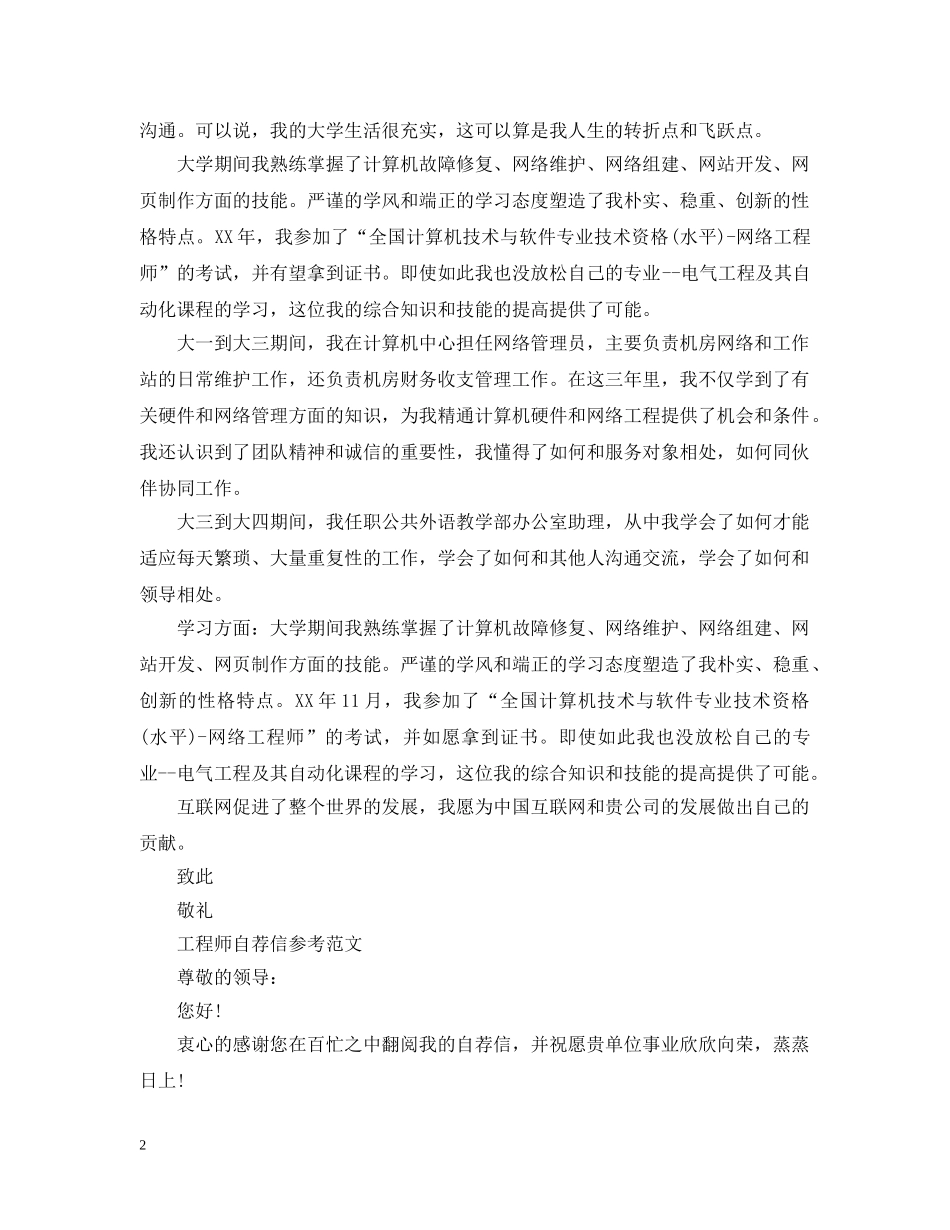 沟通。可以说，我的大学生活很充实，这可以算是我人生的转折点和飞跃点。

大学期间我熟练掌握了计算机故障修复、网络维护、网络组建、网站开发、网页制作方面的技能。严谨的学风和端正的学习态度塑造了我朴实、稳重、创新的性格特点。XX年，我参加了“全国计算机技术与软件专业技术资格(水平)-网络工程师”的考试，并有望拿到证书。即使如此我也没放松自己的专业--电气工程及其自动化课程的学习，这位我的综合知识和技能的提高提供了可能。

大一到大三期间，我在计算机中心担任网络管理员，主要负责机房网络和工作站的日常维护工作，还负责机房财务收支管理工作。在这三年里，我不仅学到了有关硬件和网络管理方面的知识，为我精通计算机硬件和网络工程提供了机会和条件。我还认识到了团队精神和诚信的重要性，我懂得了如何和服务对象相处，如何同伙伴协同工作。

大三到大四期间，我任职公共外语教学部办公室助理，从中我学会了如何才能适应每天繁琐、大量重复性的工作，学会了如何和其他人沟通交流，学会了如何和领导相处。

学习方面：大学期间我熟练掌握了计算机故障修复、网络维护、网络组建、网站开发、网页制作方面的技能。严谨的学风和端正的学习态度塑造了我朴实、稳重、创新的性格特点。XX年11月，我参加了“全国计算机技术与软件专业技术资格(水平)-网络工程师”的考试，并如愿拿到证书。即使如此我也没放松自己的专业--电气工程及其自动化课程的学习，这位我的综合知识和技能的提高提供了可能。

互联网促进了整个世界的发展，我愿为中国互联网和贵公司的发展做出自己的贡献。

致此

敬礼

工程师自荐信参考范文

尊敬的领导：

您好!

衷心的感谢您在百忙之中翻阅我的自荐信，并祝愿贵单位事业欣欣向荣，蒸蒸日上!

2